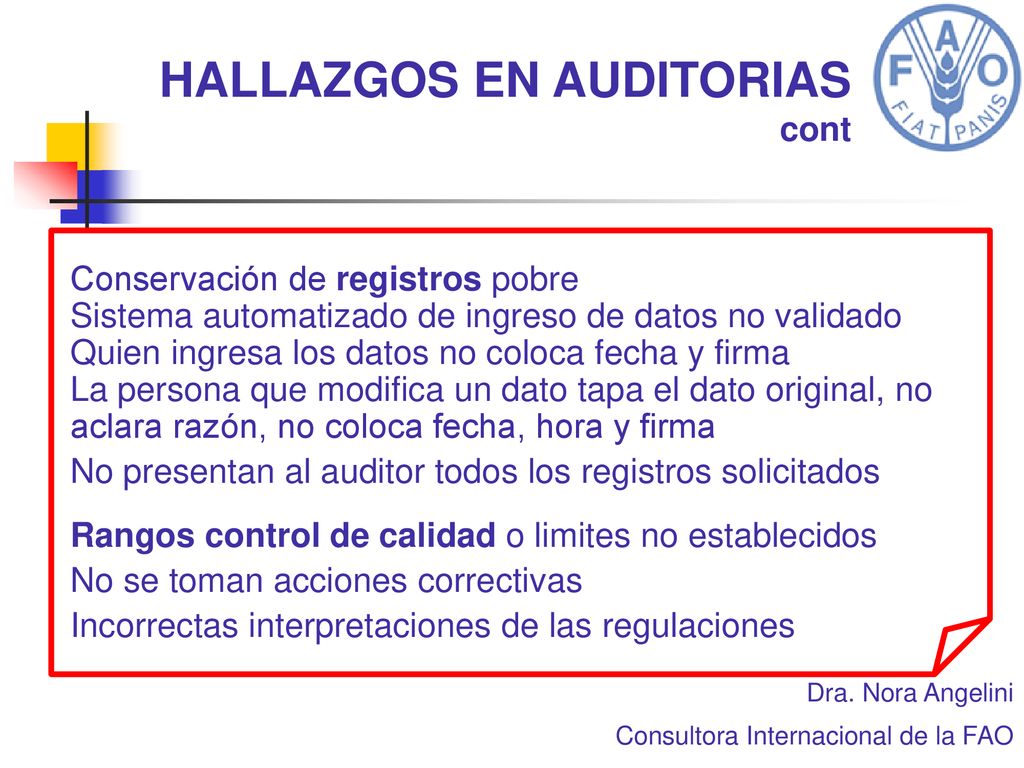 HALLAZGOS EN AUDITORIAS cont

FAO
FIAT PANIS

Conservación de registros pobre
Sistema automatizado de ingreso de datos no validado
Quien ingresa los datos no coloca fecha y firma
La persona que modifica un dato tapa el dato original, no aclara razón, no coloca fecha, hora y firma
No presentan al auditor todos los registros solicitados

Rangos control de calidad o limites no establecidos
No se toman acciones correctivas
Incorrectas interpretaciones de las regulaciones

Dra. Nora Angelini
Consultora Internacional de la FAO